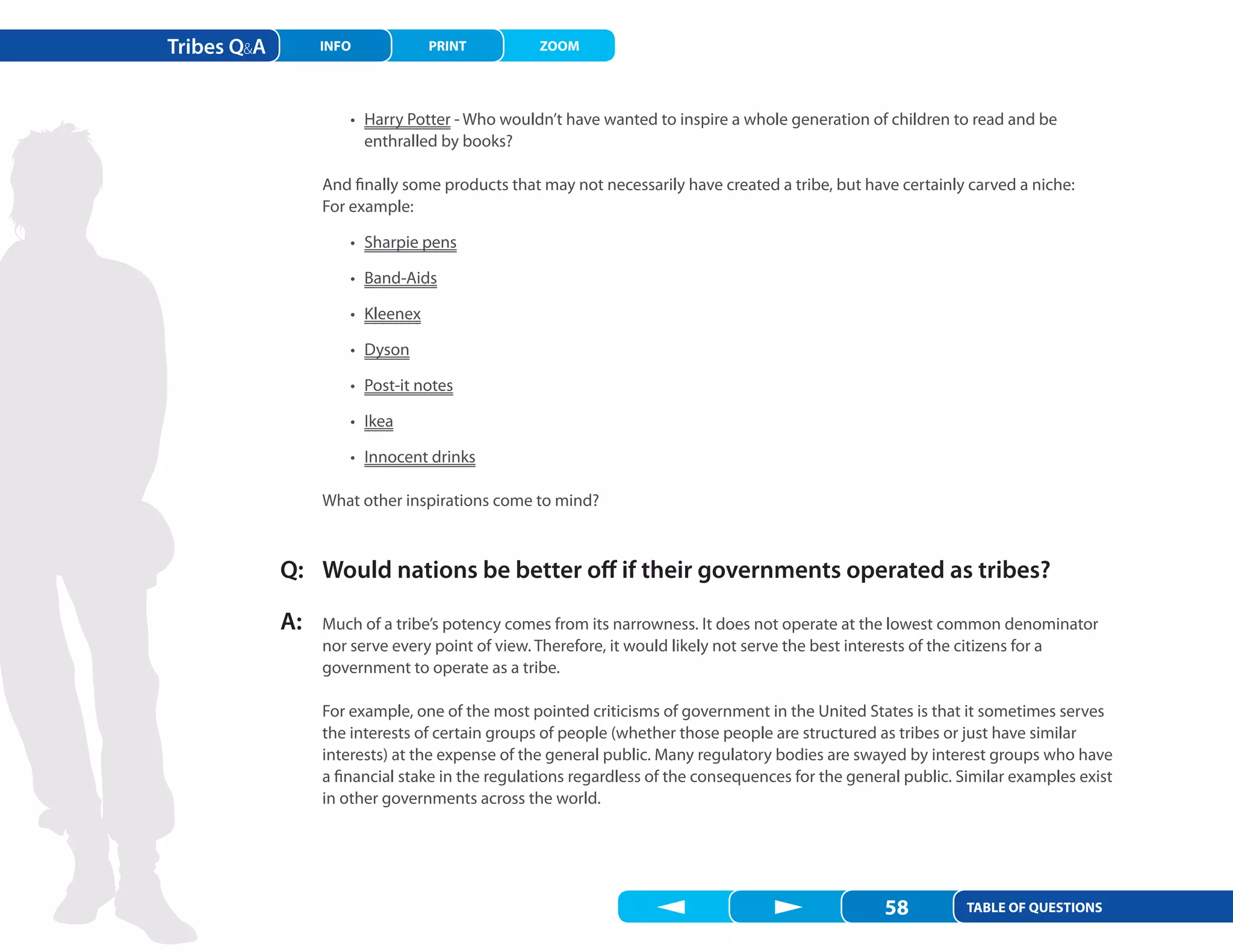 Tribes Q&A INFO PRINT ZOOM

• Harry Potter - Who wouldn't have wanted to inspire a whole generation of children to read and be enthralled by books?

And finally some products that may not necessarily have created a tribe, but have certainly carved a niche: For example:

• Sharpie pens
• Band-Aids
• Kleenex
• Dyson
• Post-it notes
• Ikea
• Innocent drinks

What other inspirations come to mind?

Q: Would nations be better off if their governments operated as tribes?

A: Much of a tribe's potency comes from its narrowness. It does not operate at the lowest common denominator nor serve every point of view. Therefore, it would likely not serve the best interests of the citizens for a government to operate as a tribe.

For example, one of the most pointed criticisms of government in the United States is that it sometimes serves the interests of certain groups of people (whether those people are structured as tribes or just have similar interests) at the expense of the general public. Many regulatory bodies are swayed by interest groups who have a financial stake in the regulations regardless of the consequences for the general public. Similar examples exist in other governments across the world.

58 TABLE OF QUESTIONS